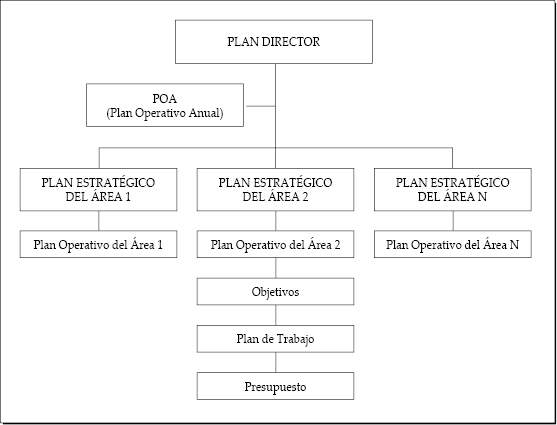 PLAN DIRECTOR

POA
(Plan Operativo Anual)

PLAN ESTRATÉGICO DEL ÁREA 1

PLAN ESTRATÉGICO DEL ÁREA 2

PLAN ESTRATÉGICO DEL ÁREA N

Plan Operativo del Área 1

Plan Operativo del Área 2

Plan Operativo del Área N

Objetivos

Plan de Trabajo

Presupuesto